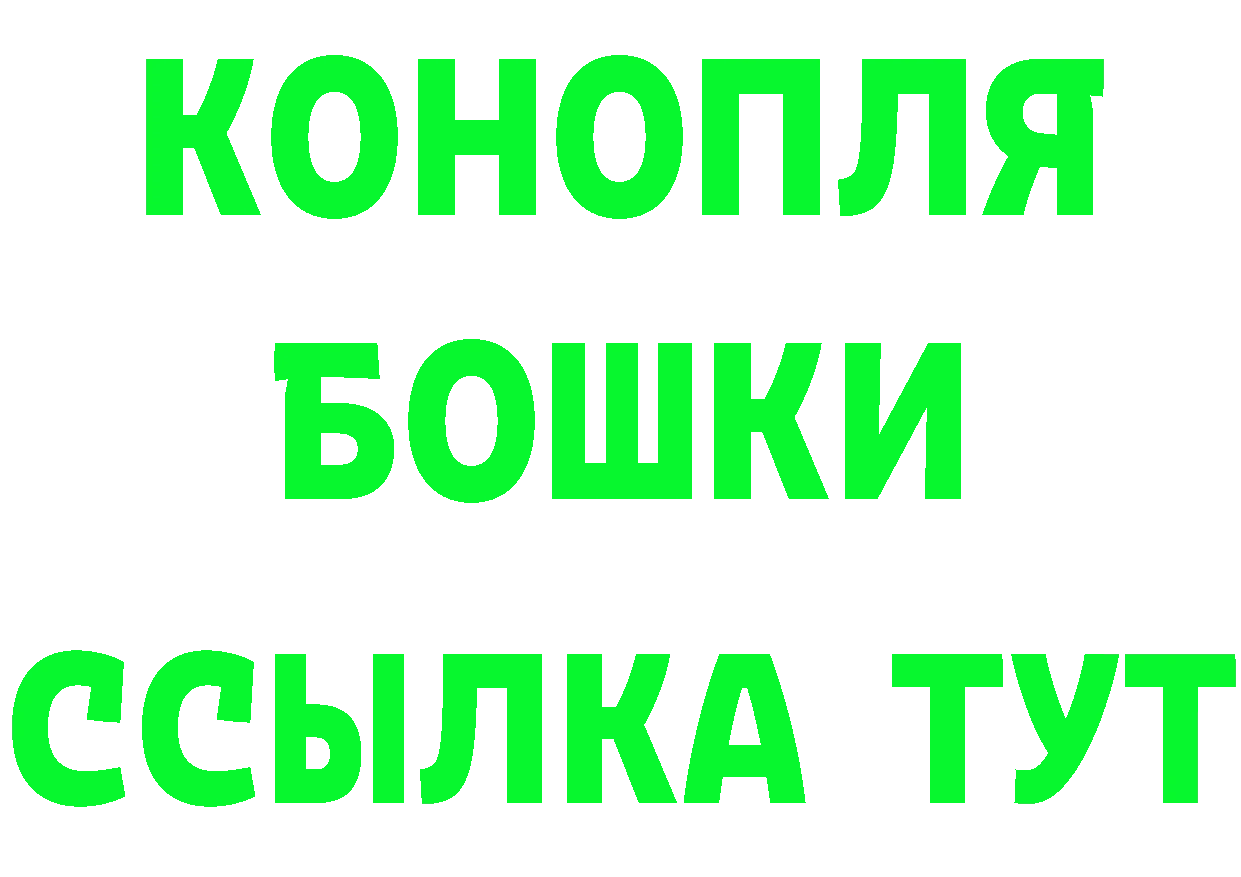 КОНОПЛЯ БОШКИ ССЫЛКА ТУТ